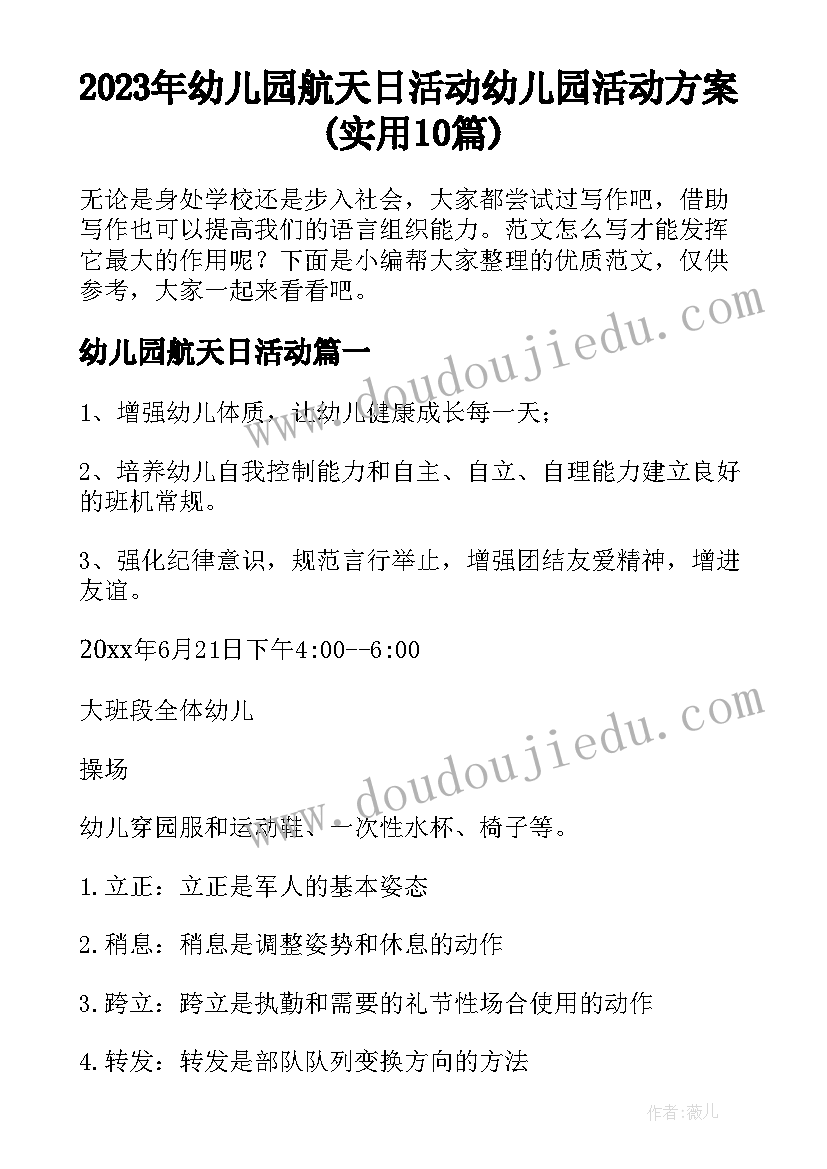 2023年幼儿园航天日活动幼儿园活动方案(实用10篇)

无论是身处学校还是步入社会，大家都尝试过写作吧，借助写作也可以提高我们的语言组织能力。范文怎么写才能发挥它最大的作用呢？下面是小编帮大家整理的优质范文，仅供参考，大家一起来看看吧。

幼儿园航天日活动篇一

1、增强幼儿体质，让幼儿健康成长每一天；

2、培养幼儿自我控制能力和自主、自立、自理能力建立良好的班机常规。

3、强化纪律意识，规范言行举止，增强团结友爱精神，增进友谊。

20xx年6月21日下午4:00--6:00

大班段全体幼儿

操场

幼儿穿园服和运动鞋、一次性水杯、椅子等。

1.立正：立正是军人的基本姿态

2.稍息：稍息是调整姿势和休息的动作

3.跨立：跨立是执勤和需要的礼节性场合使用的动作

4.转发：转发是部队队列变换方向的方法

www.doudoujiedu.com

www.doudoujiedu.com

作者：薇儿